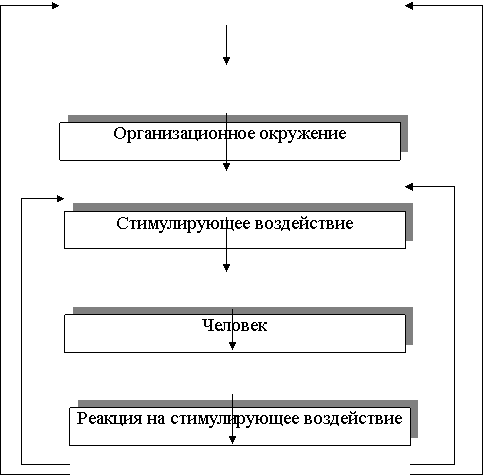 Организационное окружение

Стимулирующее воздействие

Человек

Реакция на стимулирующее воздействие